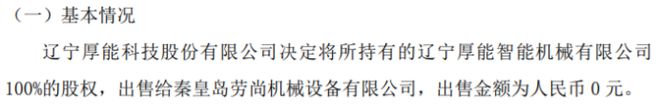 （一）基本情况

辽宁厚能科技股份有限公司决定将所持有的辽宁厚能智能机械有限公司100%的股权，出售给秦皇岛劳尚机械设备有限公司，出售金额为人民币 0 元。